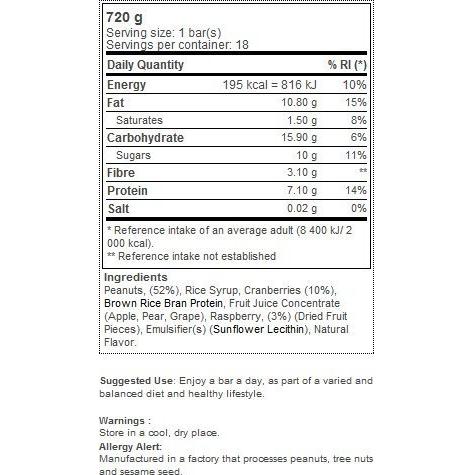 720 g
Serving size: 1 bar(s)
Servings per container: 18

| Daily Quantity | | % RI (*) |
|---|---|---|
| Energy | 195 kcal = 816 kJ | 10% |
| Fat | 10.80 g | 15% |
| Saturates | 1.50 g | 8% |
| Carbohydrate | 15.90 g | 6% |
| Sugars | 10 g | 11% |
| Fibre | 3.10 g | ** |
| Protein | 7.10 g | 14% |
| Salt | 0.02 g | 0% |

* Reference intake of an average adult (8 400 kJ/ 2 000 kcal).
** Reference intake not established

Ingredients
Peanuts, (52%), Rice Syrup, Cranberries (10%), Brown Rice Bran Protein, Fruit Juice Concentrate (Apple, Pear, Grape), Raspberry, (3%) (Dried Fruit Pieces), Emulsifier(s) (Sunflower Lecithin), Natural Flavor.

Suggested Use: Enjoy a bar a day, as part of a varied and balanced diet and healthy lifestyle.

Warnings :
Store in a cool, dry place.

Allergy Alert:
Manufactured in a factory that processes peanuts, tree nuts and sesame seed.